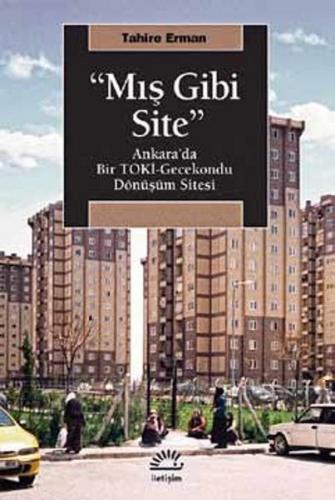 Tahire Erman

"Mış Gibi Site"

Ankara'da Bir TOKİ-Gecekondu Dönüşüm Sitesi

iletişim